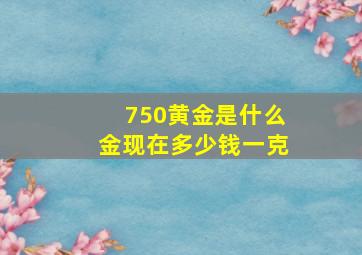 750黄金是什么
金现在多少钱一克